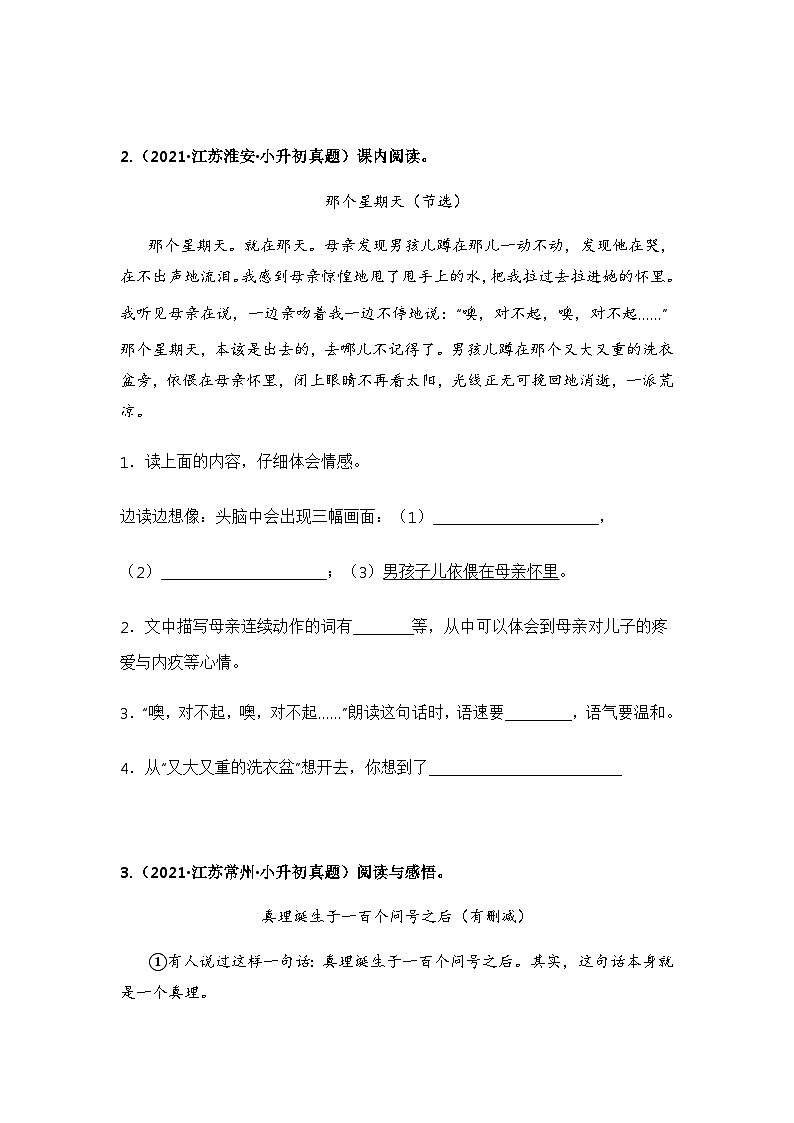 2.（2021·江苏淮安·小升初真题）课内阅读。

那个星期天（节选）

那个星期天。就在那天。母亲发现男孩儿蹲在那儿一动不动，发现他在哭，在不出声地流泪。我感到母亲惊惶地甩了甩手上的水，把我拉过去拉进她的怀里。我听见母亲在说，一边亲吻着我一边不停地说："噢，对不起，噢，对不起……"那个星期天，本该是出去的，去哪儿不记得了。男孩儿蹲在那个又大又重的洗衣盆旁，依偎在母亲怀里，闭上眼睛不再看太阳，光线正无可挽回地消逝，一派荒凉。

1．读上面的内容，仔细体会情感。

边读边想像：头脑中会出现三幅画面：（1）____________________，

（2）____________________；（3）男孩子儿依偎在母亲怀里。

2．文中描写母亲连续动作的词有_______等，从中可以体会到母亲对儿子的疼爱与内疚等心情。

3．"噢，对不起，噢，对不起……"朗读这句话时，语速要________，语气要温和。

4．从"又大又重的洗衣盆"想开去，你想到了________________________

3.（2021·江苏常州·小升初真题）阅读与感悟。

真理诞生于一百个问号之后（有删减）

①有人说过这样一句话：真理诞生于一百个问号之后。其实，这句话本身就是一个真理。